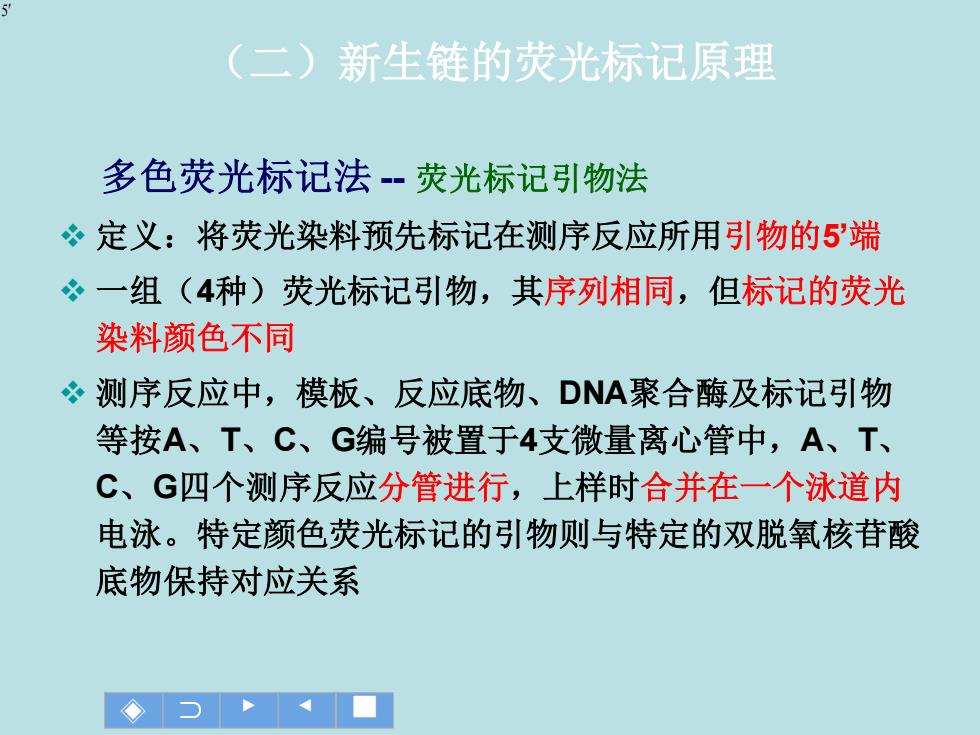 5'

（二）新生链的荧光标记原理

多色荧光标记法 -- 荧光标记引物法

❖ 定义：将荧光染料预先标记在测序反应所用引物的5'端

❖ 一组（4种）荧光标记引物，其序列相同，但标记的荧光染料颜色不同

❖ 测序反应中，模板、反应底物、DNA聚合酶及标记引物等按A、T、C、G编号被置于4支微量离心管中，A、T、C、G四个测序反应分管进行，上样时合并在一个泳道内电泳。特定颜色荧光标记的引物则与特定的双脱氧核苷酸底物保持对应关系